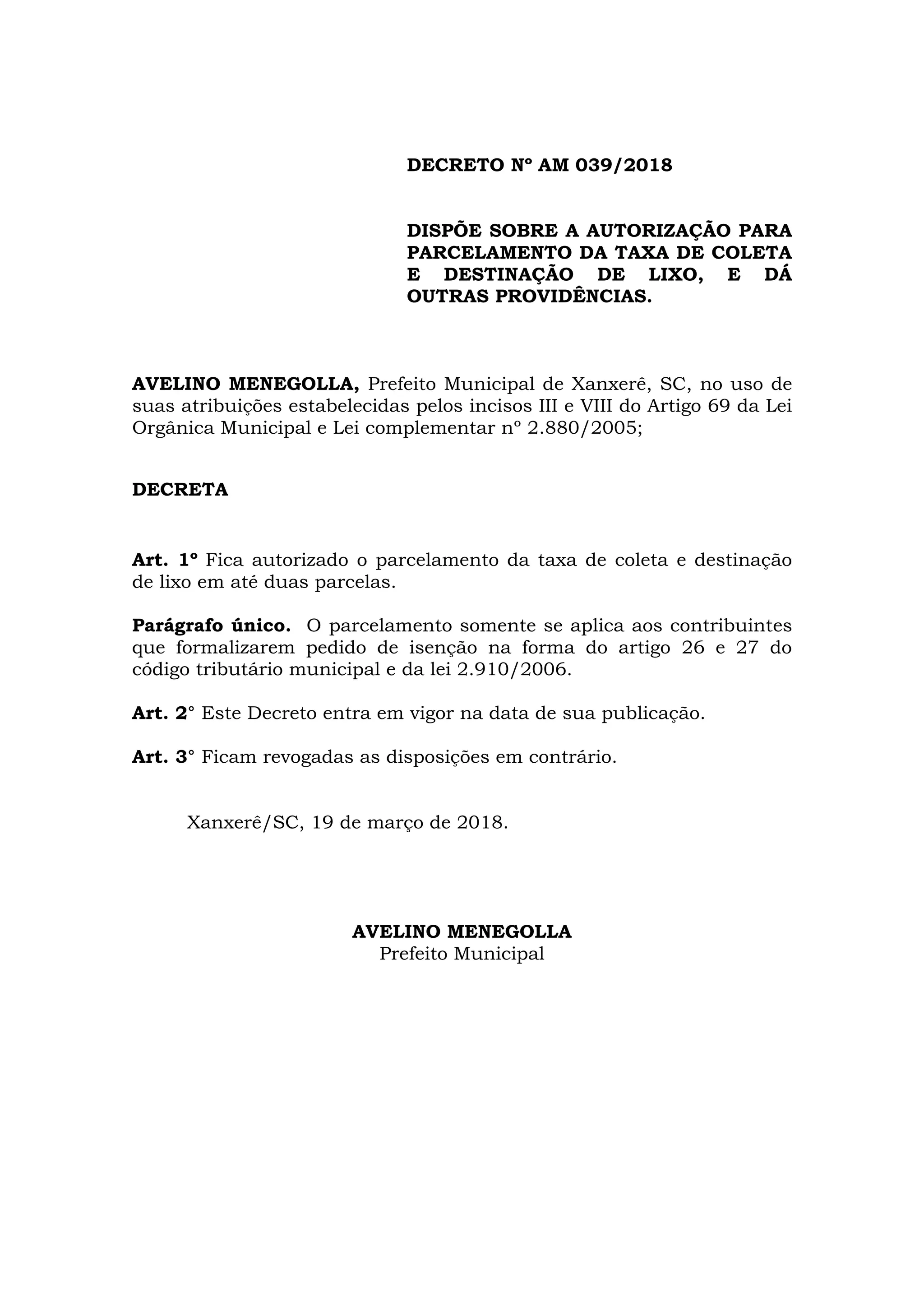 DECRETO Nº AM 039/2018

DISPÕE SOBRE A AUTORIZAÇÃO PARA PARCELAMENTO DA TAXA DE COLETA E DESTINAÇÃO DE LIXO, E DÁ OUTRAS PROVIDÊNCIAS.

AVELINO MENEGOLLA, Prefeito Municipal de Xanxerê, SC, no uso de suas atribuições estabelecidas pelos incisos III e VIII do Artigo 69 da Lei Orgânica Municipal e Lei complementar nº 2.880/2005;

DECRETA

Art. 1º Fica autorizado o parcelamento da taxa de coleta e destinação de lixo em até duas parcelas.

Parágrafo único. O parcelamento somente se aplica aos contribuintes que formalizarem pedido de isenção na forma do artigo 26 e 27 do código tributário municipal e da lei 2.910/2006.

Art. 2° Este Decreto entra em vigor na data de sua publicação.

Art. 3° Ficam revogadas as disposições em contrário.

Xanxerê/SC, 19 de março de 2018.

AVELINO MENEGOLLA
Prefeito Municipal